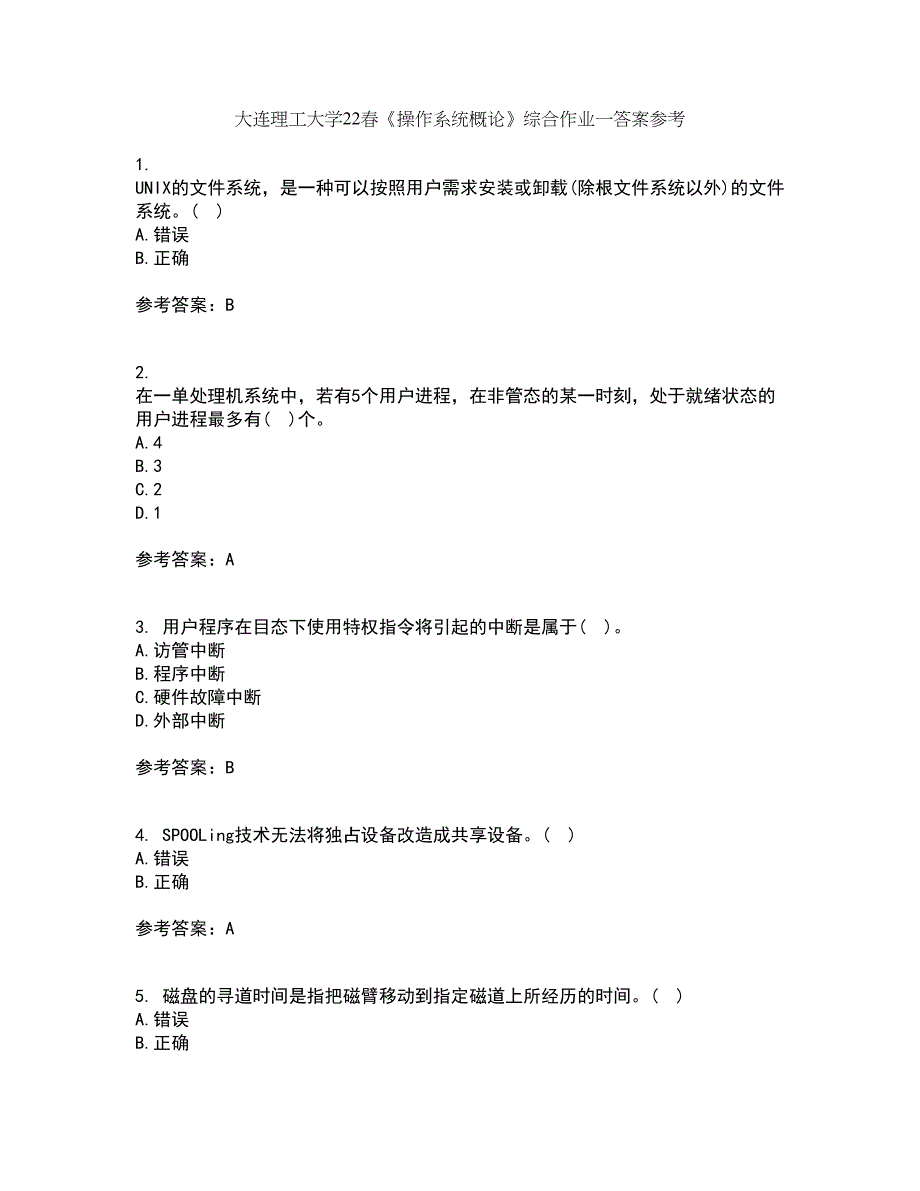 大连理工大学22春《操作系统概论》综合作业一答案参考

1.
UNIX的文件系统，是一种可以按照用户需求安装或卸载(除根文件系统以外)的文件系统。( )
A.错误
B.正确

参考答案：B

2.
在一单处理机系统中，若有5个用户进程，在非管态的某一时刻，处于就绪状态的用户进程最多有( )个。
A.4
B.3
C.2
D.1

参考答案：A

3. 用户程序在目态下使用特权指令将引起的中断是属于( )。
A.访管中断
B.程序中断
C.硬件故障中断
D.外部中断

参考答案：B

4. SPOOLing技术无法将独占设备改造成共享设备。( )
A.错误
B.正确

参考答案：A

5. 磁盘的寻道时间是指把磁臂移动到指定磁道上所经历的时间。( )
A.错误
B.正确